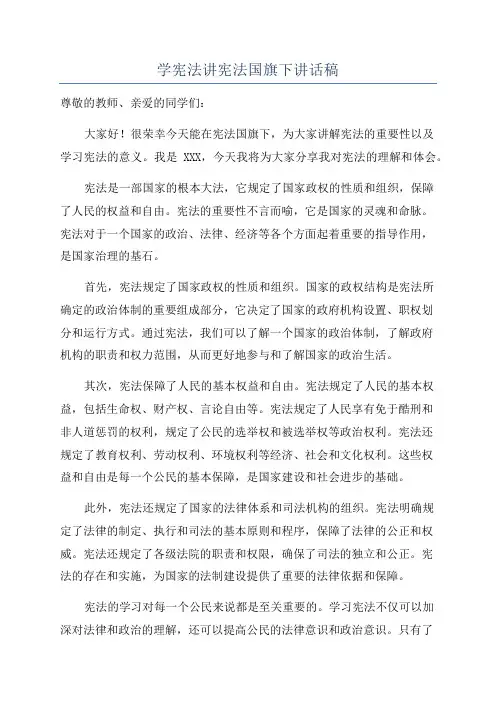 学宪法讲宪法国旗下讲话稿

尊敬的教师、亲爱的同学们：

大家好！很荣幸今天能在宪法国旗下，为大家讲解宪法的重要性以及学习宪法的意义。我是 XXX，今天我将为大家分享我对宪法的理解和体会。

宪法是一部国家的根本大法，它规定了国家政权的性质和组织，保障了人民的权益和自由。宪法的重要性不言而喻，它是国家的灵魂和命脉。宪法对于一个国家的政治、法律、经济等各个方面起着重要的指导作用，是国家治理的基石。

首先，宪法规定了国家政权的性质和组织。国家的政权结构是宪法所确定的政治体制的重要组成部分，它决定了国家的政府机构设置、职权划分和运行方式。通过宪法，我们可以了解一个国家的政治体制，了解政府机构的职责和权力范围，从而更好地参与和了解国家的政治生活。

其次，宪法保障了人民的基本权益和自由。宪法规定了人民的基本权益，包括生命权、财产权、言论自由等。宪法规定了人民享有免于酷刑和非人道惩罚的权利，规定了公民的选举权和被选举权等政治权利。宪法还规定了教育权利、劳动权利、环境权利等经济、社会和文化权利。这些权益和自由是每一个公民的基本保障，是国家建设和社会进步的基础。

此外，宪法还规定了国家的法律体系和司法机构的组织。宪法明确规定了法律的制定、执行和司法的基本原则和程序，保障了法律的公正和权威。宪法还规定了各级法院的职责和权限，确保了司法的独立和公正。宪法的存在和实施，为国家的法制建设提供了重要的法律依据和保障。

宪法的学习对每一个公民来说都是至关重要的。学习宪法不仅可以加深对法律和政治的理解，还可以提高公民的法律意识和政治意识。只有了